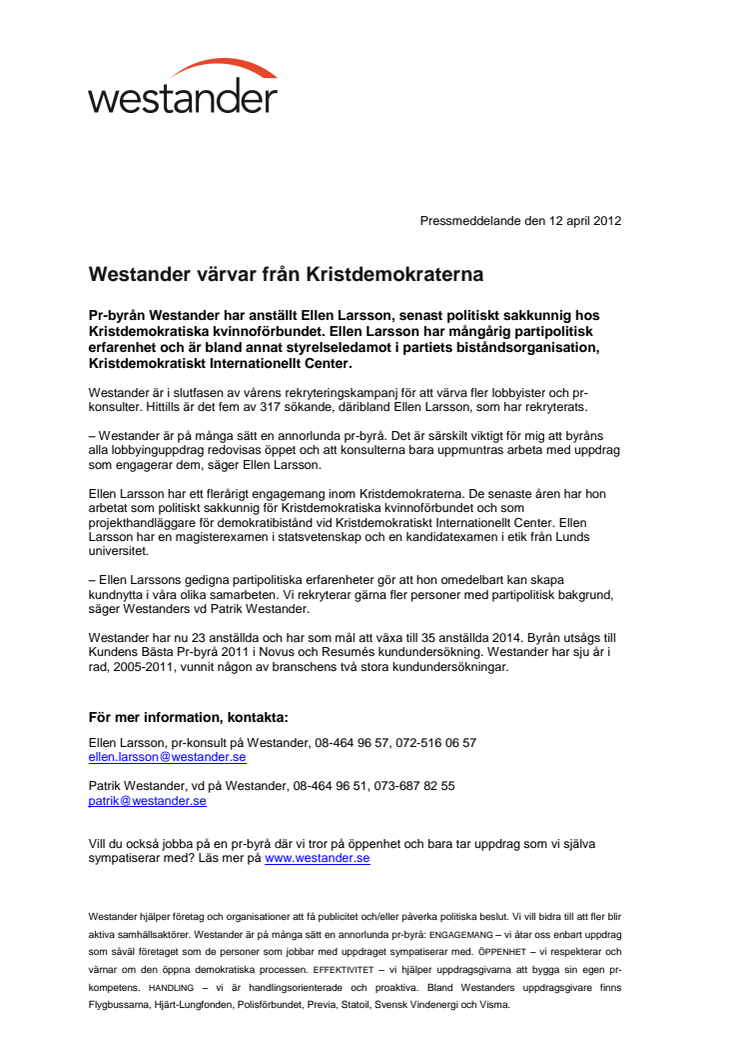 westander

Pressmeddelande den 12 april 2012

Westander värvar från Kristdemokraterna

Pr-byrån Westander har anställt Ellen Larsson, senast politiskt sakkunnig hos Kristdemokratiska kvinnoförbundet. Ellen Larsson har mångårig partipolitisk erfarenhet och är bland annat styrelseledamot i partiets biståndsorganisation, Kristdemokratiskt Internationellt Center.

Westander är i slutfasen av vårens rekryteringskampanj för att värva fler lobbyister och pr-konsulter. Hittills är det fem av 317 sökande, däribland Ellen Larsson, som har rekryterats.

– Westander är på många sätt en annorlunda pr-byrå. Det är särskilt viktigt för mig att byråns alla lobbyinguppdrag redovisas öppet och att konsulterna bara uppmuntras arbeta med uppdrag som engagerar dem, säger Ellen Larsson.

Ellen Larsson har ett flerårigt engagemang inom Kristdemokraterna. De senaste åren har hon arbetat som politiskt sakkunnig för Kristdemokratiska kvinnoförbundet och som projekthandläggare för demokratibistånd vid Kristdemokratiskt Internationellt Center. Ellen Larsson har en magisterexamen i statsvetenskap och en kandidatexamen i etik från Lunds universitet.

– Ellen Larssons gedigna partipolitiska erfarenheter gör att hon omedelbart kan skapa kundnytta i våra olika samarbeten. Vi rekryterar gärna fler personer med partipolitisk bakgrund, säger Westanders vd Patrik Westander.

Westander har nu 23 anställda och har som mål att växa till 35 anställda 2014. Byrån utsågs till Kundens Bästa Pr-byrå 2011 i Novus och Resumés kundundersökning. Westander har sju år i rad, 2005-2011, vunnit någon av branschens två stora kundundersökningar.

För mer information, kontakta:

Ellen Larsson, pr-konsult på Westander, 08-464 96 57, 072-516 06 57
ellen.larsson@westander.se

Patrik Westander, vd på Westander, 08-464 96 51, 073-687 82 55
patrik@westander.se

Vill du också jobba på en pr-byrå där vi tror på öppenhet och bara tar uppdrag som vi själva sympatiserar med? Läs mer på www.westander.se

Westander hjälper företag och organisationer att få publicitet och/eller påverka politiska beslut. Vi vill bidra till att fler blir aktiva samhällsaktörer. Westander är på många sätt en annorlunda pr-byrå: ENGAGEMANG – vi åtar oss enbart uppdrag som såväl företaget som de personer som jobbar med uppdraget sympatiserar med. ÖPPENHET – vi respekterar och värnar om den öppna demokratiska processen. EFFEKTIVITET – vi hjälper uppdragsgivarna att bygga sin egen pr-kompetens. HANDLING – vi är handlingsorienterade och proaktiva. Bland Westanders uppdragsgivare finns Flygbussarna, Hjärt-Lungfonden, Polisförbundet, Previa, Statoil, Svensk Vindenergi och Visma.